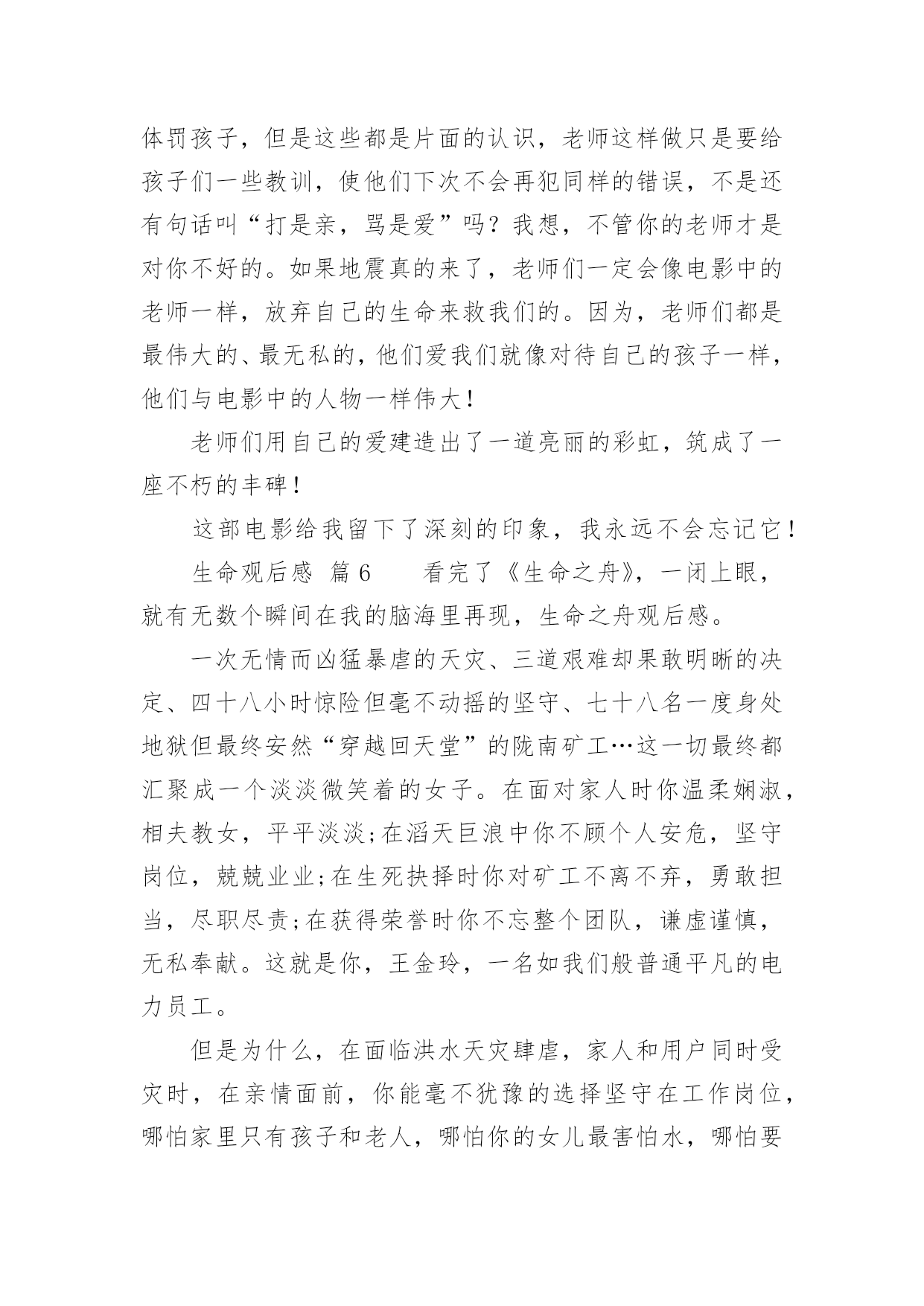 体罚孩子，但是这些都是片面的认识，老师这样做只是要给孩子们一些教训，使他们下次不会再犯同样的错误，不是还有句话叫“打是亲，骂是爱”吗？我想，不管你的老师才是对你不好的。如果地震真的来了，老师们一定会像电影中的老师一样，放弃自己的生命来救我们的。因为，老师们都是最伟大的、最无私的，他们爱我们就像对待自己的孩子一样，他们与电影中的人物一样伟大！

老师们用自己的爱建造出了一道亮丽的彩虹，筑成了一座不朽的丰碑！

这部电影给我留下了深刻的印象，我永远不会忘记它！

生命观后感 篇6 看完了《生命之舟》，一闭上眼，就有无数个瞬间在我的脑海里再现，生命之舟观后感。

一次无情而凶猛暴虐的天灾、三道艰难却果敢明晰的决定、四十八小时惊险但毫不动摇的坚守、七十八名一度身处地狱但最终安然“穿越回天堂”的陇南矿工…这一切最终都汇聚成一个淡淡微笑着的女子。在面对家人时你温柔娴淑，相夫教女，平平淡淡;在滔天巨浪中你不顾个人安危，坚守岗位，兢兢业业;在生死抉择时你对矿工不离不弃，勇敢担当，尽职尽责;在获得荣誉时你不忘整个团队，谦虚谨慎，无私奉献。这就是你，王金玲，一名如我们般普通平凡的电力员工。

但是为什么，在面临洪水天灾肆虐，家人和用户同时受灾时，在亲情面前，你能毫不犹豫的选择坚守在工作岗位，哪怕家里只有孩子和老人，哪怕你的女儿最害怕水，哪怕要